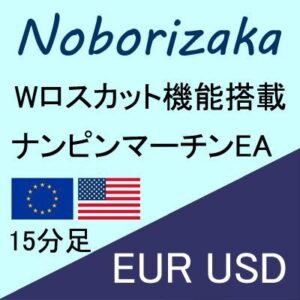 Noborizaka

Wロスカット機能搭載

ナンピンマーチンEA

15分足

EUR USD